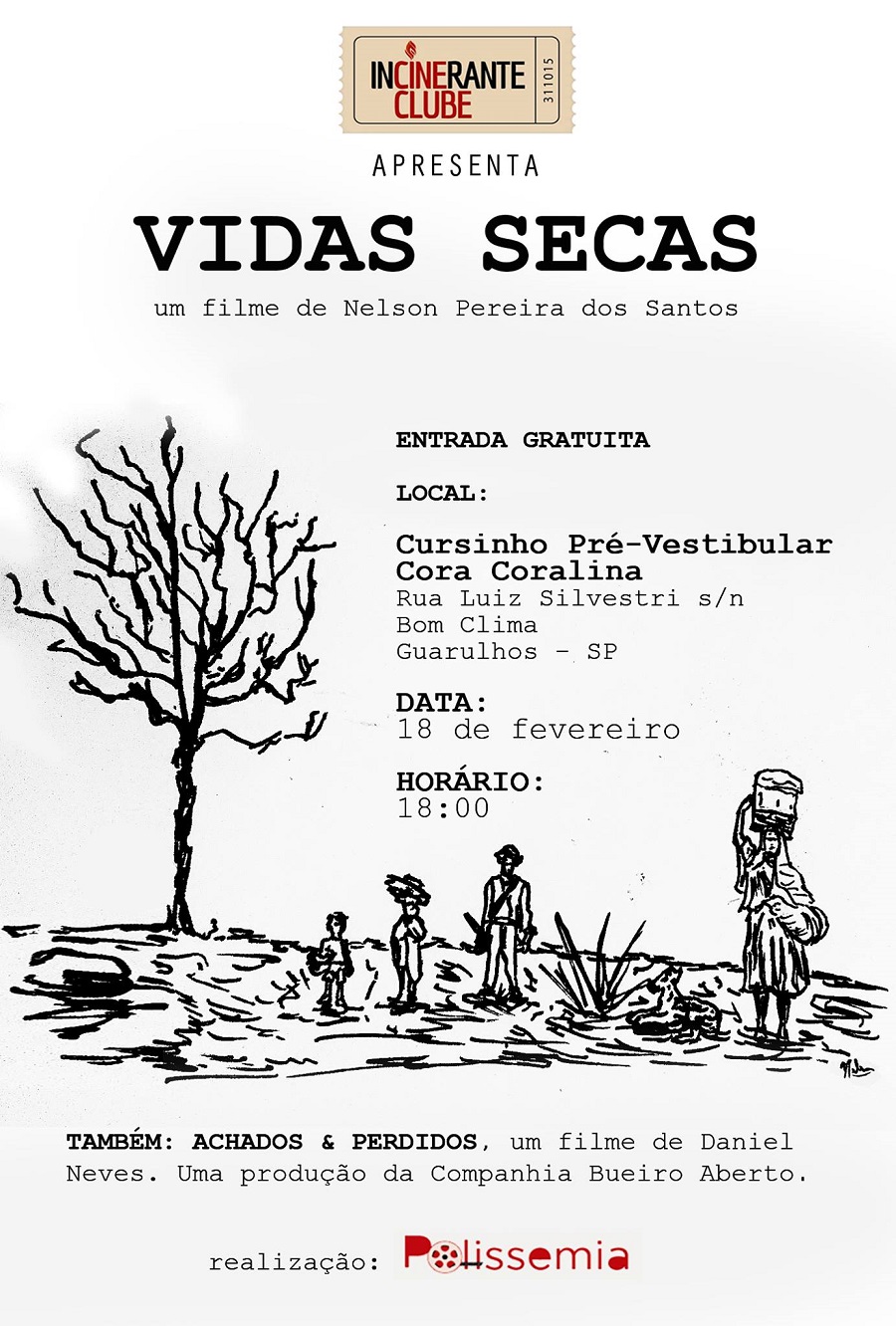 INCINERANTE CLUBE

311015

APRESENTA

VIDAS SECAS

um filme de Nelson Pereira dos Santos

ENTRADA GRATUITA

LOCAL:

Cursinho Pré-Vestibular Cora Coralina
Rua Luiz Silvestri s/n
Bom Clima
Guarulhos - SP

DATA:
18 de fevereiro

HORÁRIO:
18:00

TAMBÉM: ACHADOS & PERDIDOS, um filme de Daniel Neves. Uma produção da Companhia Bueiro Aberto.

realização: Polissemia